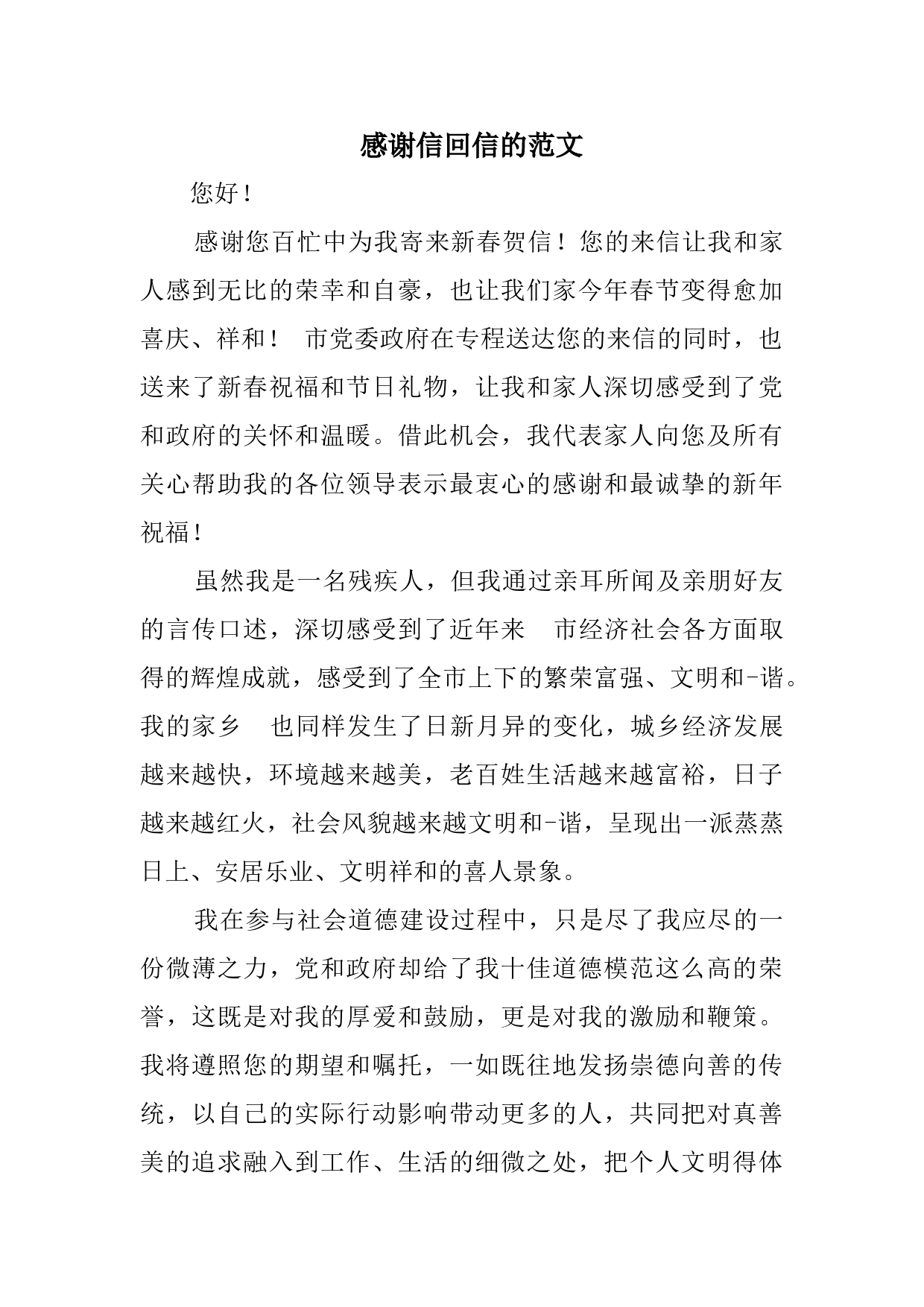 感谢信回信的范文

您好！

感谢您百忙中为我寄来新春贺信！您的来信让我和家人感到无比的荣幸和自豪，也让我们家今年春节变得愈加喜庆、祥和！ 市党委政府在专程送达您的来信的同时，也送来了新春祝福和节日礼物，让我和家人深切感受到了党和政府的关怀和温暖。借此机会，我代表家人向您及所有关心帮助我的各位领导表示最衷心的感谢和最诚挚的新年祝福！

虽然我是一名残疾人，但我通过亲耳所闻及亲朋好友的言传口述，深切感受到了近年来 市经济社会各方面取得的辉煌成就，感受到了全市上下的繁荣富强、文明和-谐。我的家乡 也同样发生了日新月异的变化，城乡经济发展越来越快，环境越来越美，老百姓生活越来越富裕，日子越来越红火，社会风貌越来越文明和-谐，呈现出一派蒸蒸日上、安居乐业、文明祥和的喜人景象。

我在参与社会道德建设过程中，只是尽了我应尽的一份微薄之力，党和政府却给了我十佳道德模范这么高的荣誉，这既是对我的厚爱和鼓励，更是对我的激励和鞭策。我将遵照您的期望和嘱托，一如既往地发扬崇德向善的传统，以自己的实际行动影响带动更多的人，共同把对真善美的追求融入到工作、生活的细微之处，把个人文明得体